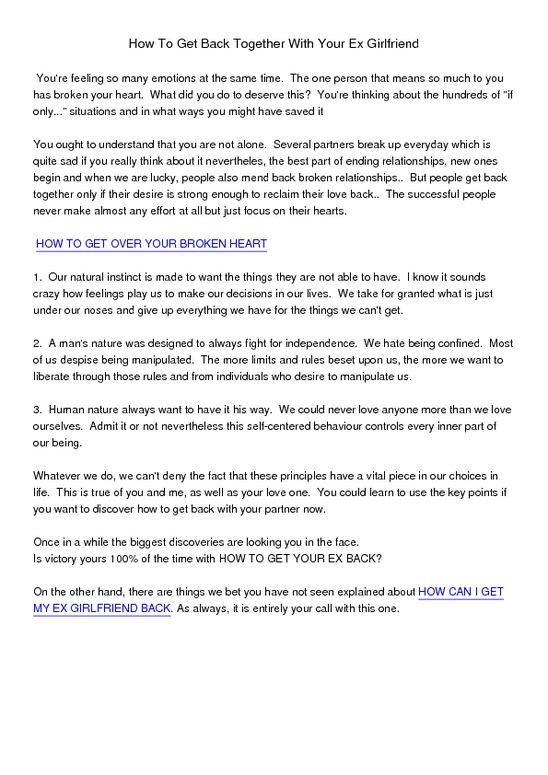 How To Get Back Together With Your Ex Girlfriend

You're feeling so many emotions at the same time. The one person that means so much to you has broken your heart. What did you do to deserve this? You're thinking about the hundreds of "if only..." situations and in what ways you might have saved it

You ought to understand that you are not alone. Several partners break up everyday which is quite sad if you really think about it nevertheles, the best part of ending relationships, new ones begin and when we are lucky, people also mend back broken relationships.. But people get back together only if their desire is strong enough to reclaim their love back.. The successful people never make almost any effort at all but just focus on their hearts.

HOW TO GET OVER YOUR BROKEN HEART

1. Our natural instinct is made to want the things they are not able to have. I know it sounds crazy how feelings play us to make our decisions in our lives. We take for granted what is just under our noses and give up everything we have for the things we can't get.

2. A man's nature was designed to always fight for independence. We hate being confined. Most of us despise being manipulated. The more limits and rules beset upon us, the more we want to liberate through those rules and from individuals who desire to manipulate us.

3. Human nature always want to have it his way. We could never love anyone more than we love ourselves. Admit it or not nevertheless this self-centered behaviour controls every inner part of our being.

Whatever we do, we can't deny the fact that these principles have a vital piece in our choices in life. This is true of you and me, as well as your love one. You could learn to use the key points if you want to discover how to get back with your partner now.

Once in a while the biggest discoveries are looking you in the face.
Is victory yours 100% of the time with HOW TO GET YOUR EX BACK?

On the other hand, there are things we bet you have not seen explained about HOW CAN I GET MY EX GIRLFRIEND BACK. As always, it is entirely your call with this one.